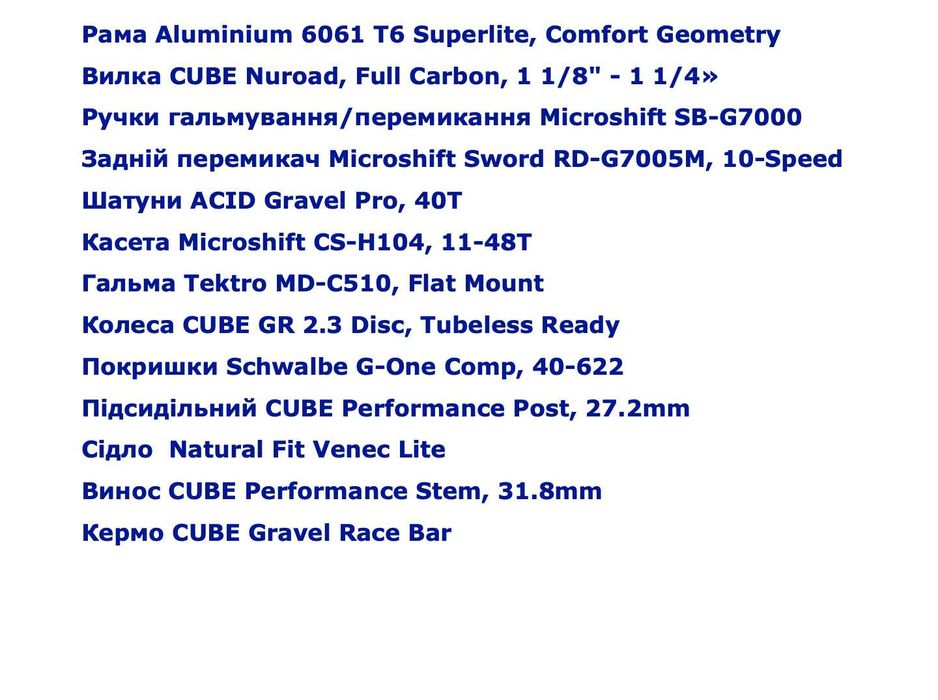 Рама Aluminium 6061 T6 Superlite, Comfort Geometry
Вилка CUBE Nuroad, Full Carbon, 1 1/8" - 1 1/4»
Ручки гальмування/перемикання Microshift SB-G7000
Задній перемикач Microshift Sword RD-G7005M, 10-Speed
Шатуни ACID Gravel Pro, 40T
Касета Microshift CS-H104, 11-48T
Гальма Tektro MD-C510, Flat Mount
Колеса CUBE GR 2.3 Disc, Tubeless Ready
Покришки Schwalbe G-One Comp, 40-622
Підсидільний CUBE Performance Post, 27.2mm
Сідло Natural Fit Venec Lite
Винос CUBE Performance Stem, 31.8mm
Кермо CUBE Gravel Race Bar